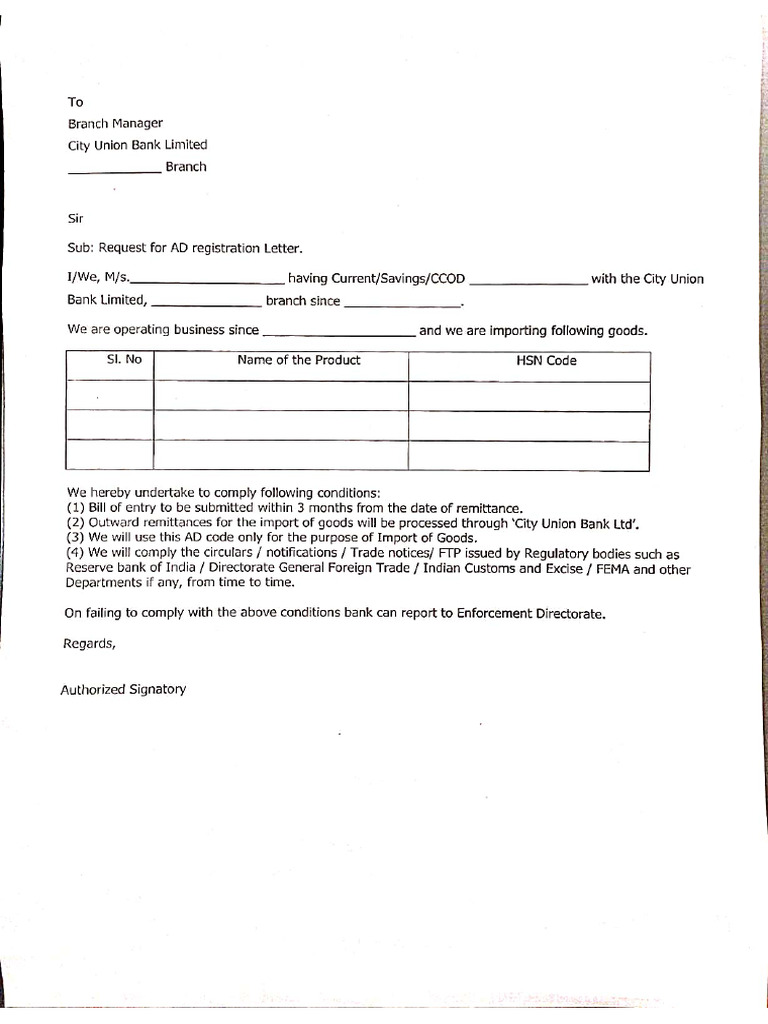 To
Branch Manager
City Union Bank Limited
____ Branch

Sir

Sub: Request for AD registration Letter.

I/We, M/s.____ having Current/Savings/CCOD ____ with the City Union Bank Limited, ____ branch since ____.

We are operating business since ____ and we are importing following goods.

| Sl. No | Name of the Product | HSN Code |
|---|---|---|
| | | |
| | | |
| | | |

We hereby undertake to comply following conditions:
(1) Bill of entry to be submitted within 3 months from the date of remittance.
(2) Outward remittances for the import of goods will be processed through 'City Union Bank Ltd'.
(3) We will use this AD code only for the purpose of Import of Goods.
(4) We will comply the circulars / notifications / Trade notices/ FTP issued by Regulatory bodies such as Reserve bank of India / Directorate General Foreign Trade / Indian Customs and Excise / FEMA and other Departments if any, from time to time.

On failing to comply with the above conditions bank can report to Enforcement Directorate.

Regards,

Authorized Signatory